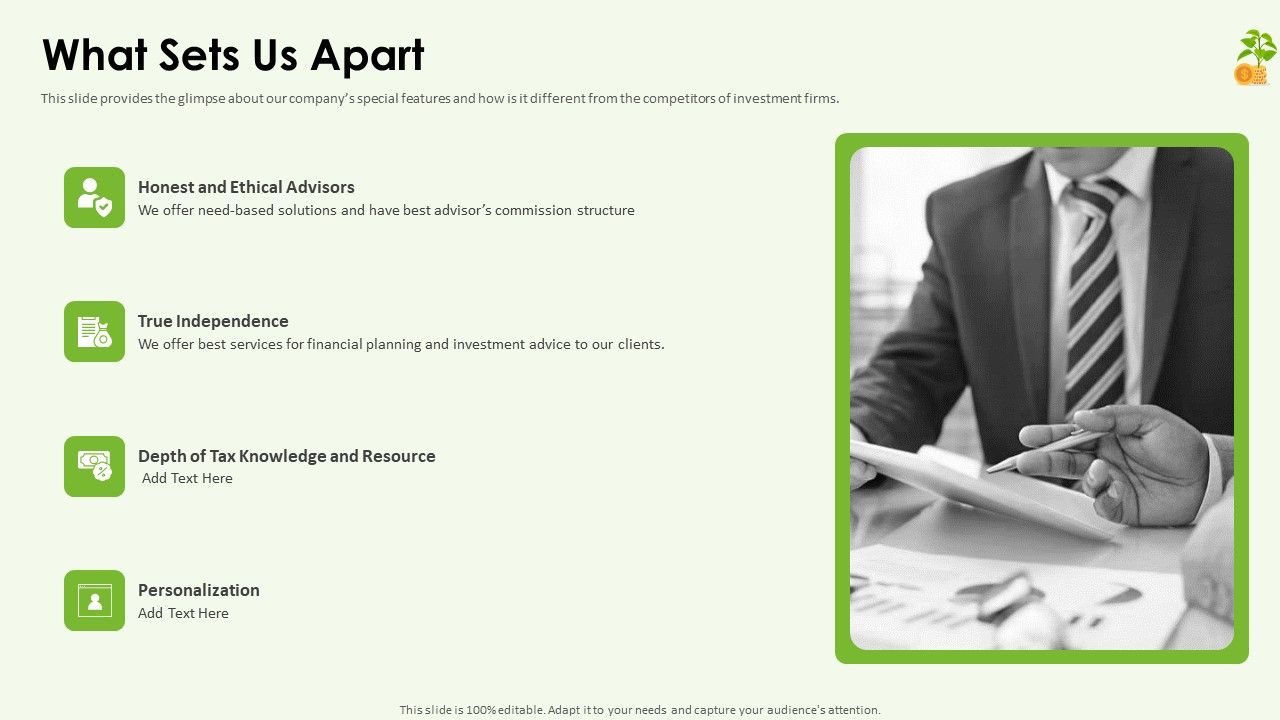 What Sets Us Apart

This slide provides the glimpse about our company's special features and how is it different from the competitors of investment firms.

Honest and Ethical Advisors
We offer need-based solutions and have best advisor's commission structure

True Independence
We offer best services for financial planning and investment advice to our clients.

Depth of Tax Knowledge and Resource
Add Text Here

Personalization
Add Text Here

This slide is 100% editable. Adapt it to your needs and capture your audience's attention.